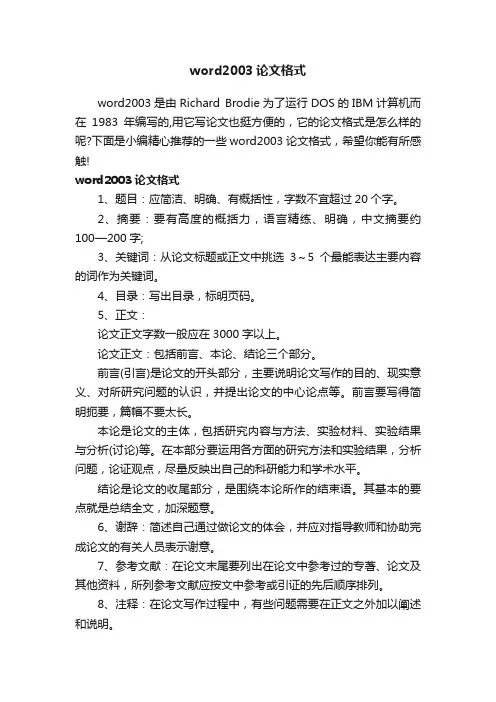 word2003 论文格式

word2003 是由 Richard Brodie 为了运行 DOS 的 IBM 计算机而在 1983 年编写的,用它写论文也挺方便的，它的论文格式是怎么样的呢?下面是小编精心推荐的一些 word2003 论文格式，希望你能有所感触!

word2003 论文格式

1、题目：应简洁、明确、有概括性，字数不宜超过 20 个字。

2、摘要：要有高度的概括力，语言精练、明确，中文摘要约 100—200 字;

3、关键词：从论文标题或正文中挑选 3～5 个最能表达主要内容的词作为关键词。

4、目录：写出目录，标明页码。

5、正文：

论文正文字数一般应在 3000 字以上。

论文正文：包括前言、本论、结论三个部分。

前言(引言)是论文的开头部分，主要说明论文写作的目的、现实意义、对所研究问题的认识，并提出论文的中心论点等。前言要写得简明扼要，篇幅不要太长。

本论是论文的主体，包括研究内容与方法、实验材料、实验结果与分析(讨论)等。在本部分要运用各方面的研究方法和实验结果，分析问题，论证观点，尽量反映出自己的科研能力和学术水平。

结论是论文的收尾部分，是围绕本论所作的结束语。其基本的要点就是总结全文，加深题意。

6、谢辞：简述自己通过做论文的体会，并应对指导教师和协助完成论文的有关人员表示谢意。

7、参考文献：在论文末尾要列出在论文中参考过的专著、论文及其他资料，所列参考文献应按文中参考或引证的先后顺序排列。

8、注释：在论文写作过程中，有些问题需要在正文之外加以阐述和说明。